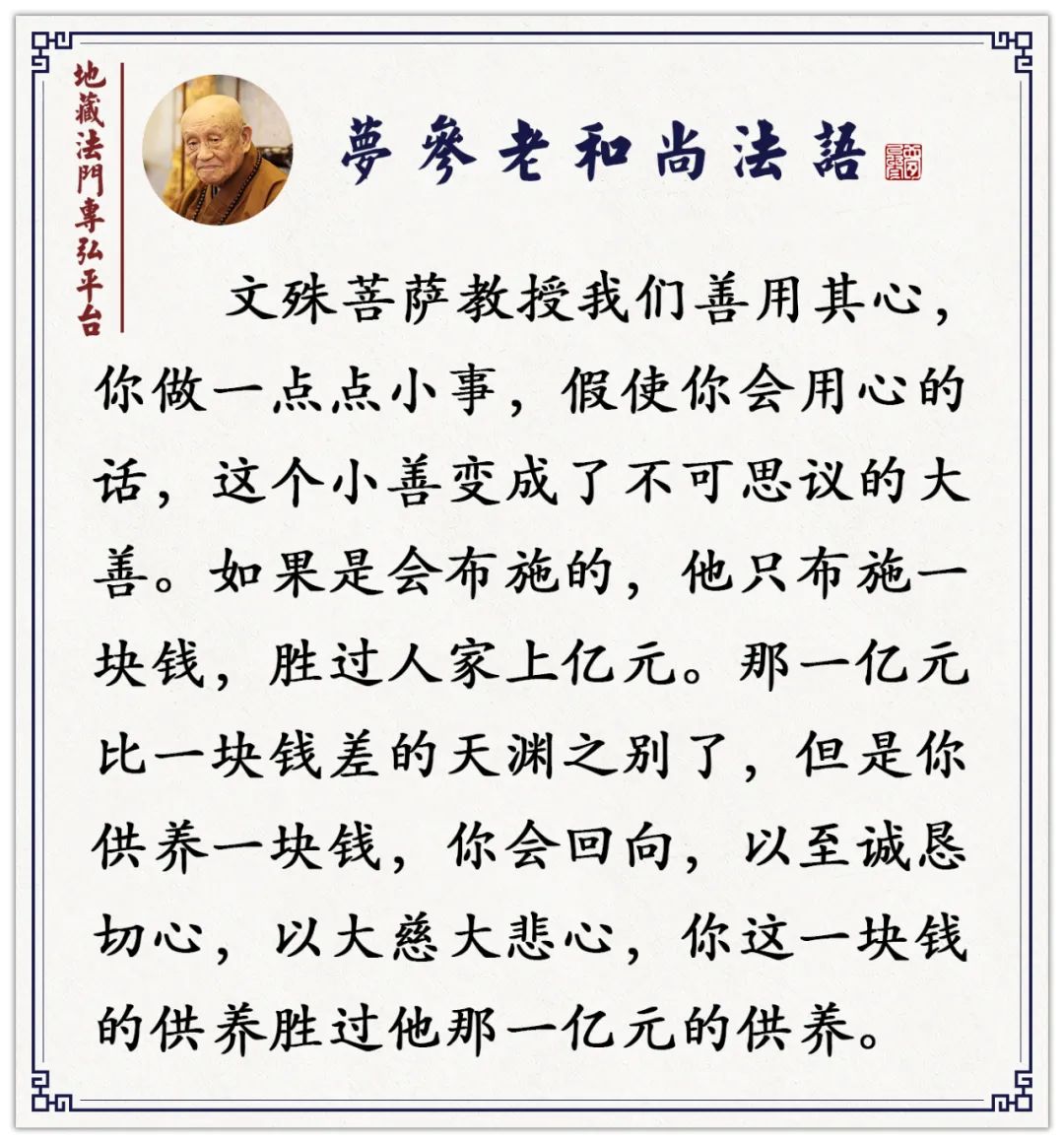 地藏法門專弘平台

夢參老和尚法語

文殊菩萨教授我们善用其心，你做一点点小事，假使你会用心的话，这个小善变成了不可思议的大善。如果是会布施的，他只布施一块钱，胜过人家上亿元。那一亿元比一块钱差的天渊之别了，但是你供养一块钱，你会回向，以至诚恳切心，以大慈大悲心，你这一块钱的供养胜过他那一亿元的供养。